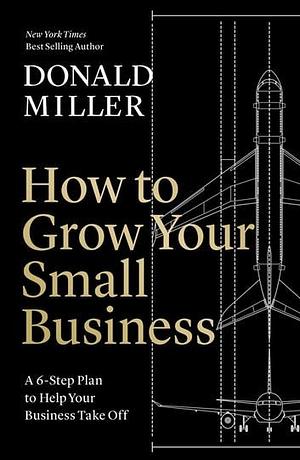 New York Times
Best Selling Author

DONALD
MILLER

How to
Grow Your
Small
Business

A 6-Step Plan
to Help Your
Business Take Off